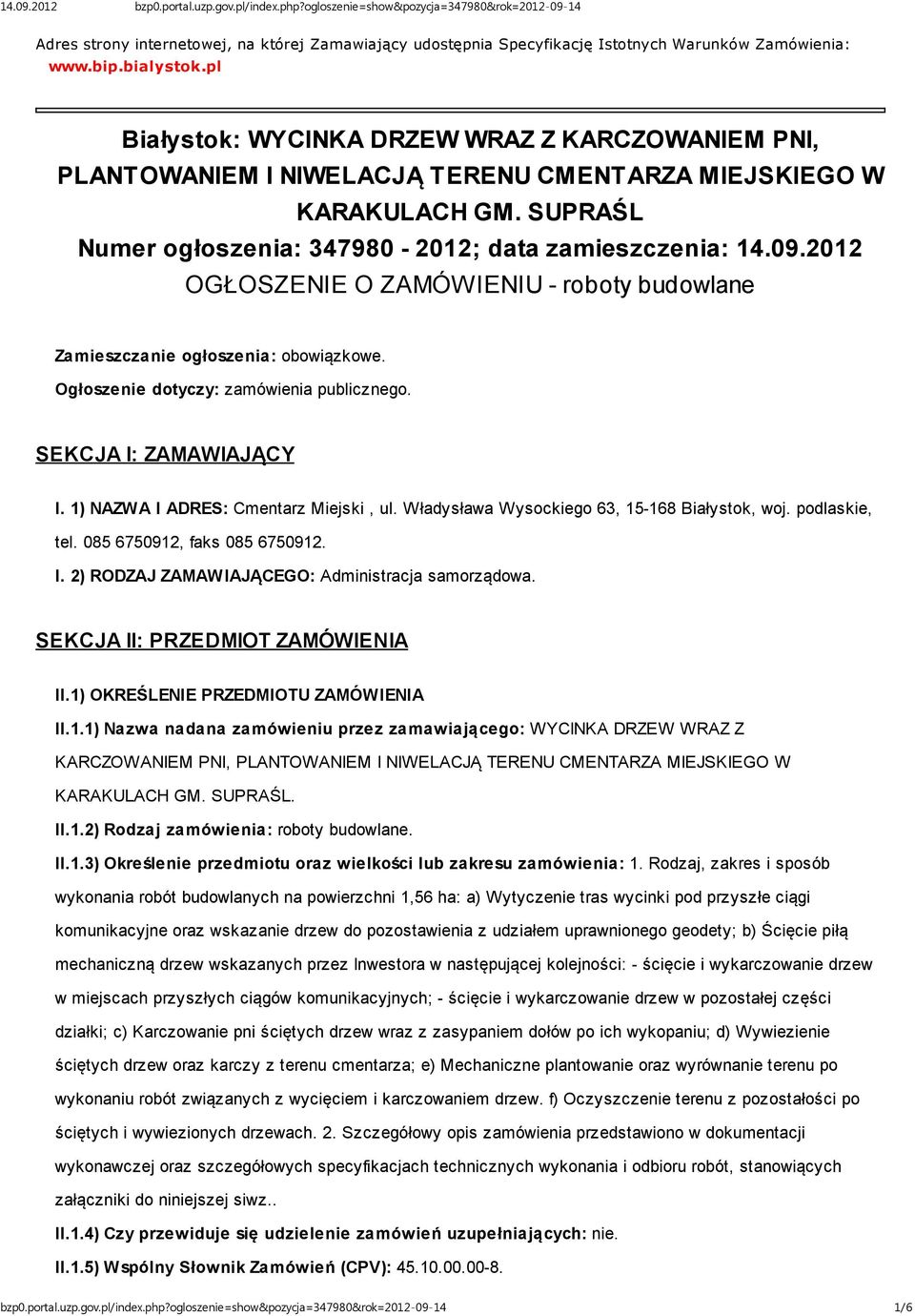 14.09.2012 bzp0.portal.uzp.gov.pl/index.php?ogloszenie=show&pozycja=347980&rok=2012-09-14

Adres strony internetowej, na której Zamawiający udostępnia Specyfikację Istotnych Warunków Zamówienia: www.bip.bialystok.pl

Białystok: WYCINKA DRZEW WRAZ Z KARCZOWANIEM PNI, PLANTOWANIEM I NIWELACJĄ TERENU CMENTARZA MIEJSKIEGO W KARAKULACH GM. SUPRAŚL
Numer ogłoszenia: 347980 - 2012; data zamieszczenia: 14.09.2012
OGŁOSZENIE O ZAMÓWIENIU - roboty budowlane

Zamieszczanie ogłoszenia: obowiązkowe.

Ogłoszenie dotyczy: zamówienia publicznego.

SEKCJA I: ZAMAWIAJĄCY

I. 1) NAZWA I ADRES: Cmentarz Miejski , ul. Władysława Wysockiego 63, 15-168 Białystok, woj. podlaskie, tel. 085 6750912, faks 085 6750912.

I. 2) RODZAJ ZAMAWIAJĄCEGO: Administracja samorządowa.

SEKCJA II: PRZEDMIOT ZAMÓWIENIA

II.1) OKREŚLENIE PRZEDMIOTU ZAMÓWIENIA

II.1.1) Nazwa nadana zamówieniu przez zamawiającego: WYCINKA DRZEW WRAZ Z KARCZOWANIEM PNI, PLANTOWANIEM I NIWELACJĄ TERENU CMENTARZA MIEJSKIEGO W KARAKULACH GM. SUPRAŚL.

II.1.2) Rodzaj zamówienia: roboty budowlane.

II.1.3) Określenie przedmiotu oraz wielkości lub zakresu zamówienia: 1. Rodzaj, zakres i sposób wykonania robót budowlanych na powierzchni 1,56 ha: a) Wytyczenie tras wycinki pod przyszłe ciągi komunikacyjne oraz wskazanie drzew do pozostawienia z udziałem uprawnionego geodety; b) Ścięcie piłą mechaniczną drzew wskazanych przez Inwestora w następującej kolejności: - ścięcie i wykarczowanie drzew w miejscach przyszłych ciągów komunikacyjnych; - ścięcie i wykarczowanie drzew w pozostałej części działki; c) Karczowanie pni ściętych drzew wraz z zasypaniem dołów po ich wykopaniu; d) Wywiezienie ściętych drzew oraz karczy z terenu cmentarza; e) Mechaniczne plantowanie oraz wyrównanie terenu po wykonaniu robót związanych z wycięciem i karczowaniem drzew. f) Oczyszczenie terenu z pozostałości po ściętych i wywiezionych drzewach. 2. Szczegółowy opis zamówienia przedstawiono w dokumentacji wykonawczej oraz szczegółowych specyfikacjach technicznych wykonania i odbioru robót, stanowiących załączniki do niniejszej siwz..

II.1.4) Czy przewiduje się udzielenie zamówień uzupełniających: nie.

II.1.5) Wspólny Słownik Zamówień (CPV): 45.10.00.00-8.

bzp0.portal.uzp.gov.pl/index.php?ogloszenie=show&pozycja=347980&rok=2012-09-14 1/6